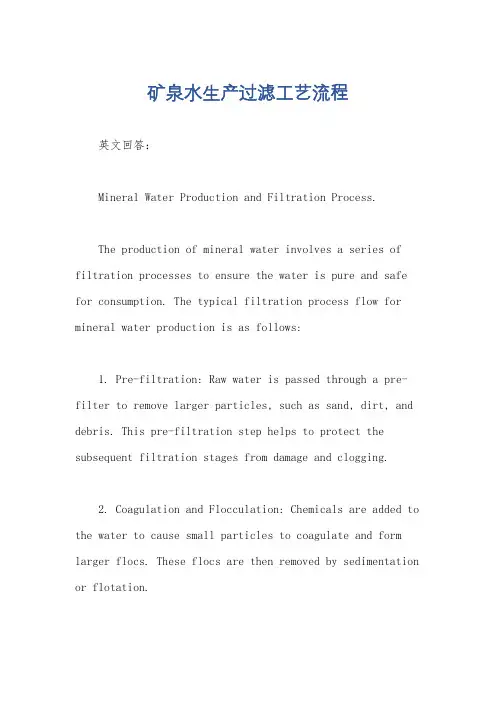 矿泉水生产过滤工艺流程

英文回答：

Mineral Water Production and Filtration Process.

The production of mineral water involves a series of filtration processes to ensure the water is pure and safe for consumption. The typical filtration process flow for mineral water production is as follows:

1. Pre-filtration: Raw water is passed through a pre-filter to remove larger particles, such as sand, dirt, and debris. This pre-filtration step helps to protect the subsequent filtration stages from damage and clogging.

2. Coagulation and Flocculation: Chemicals are added to the water to cause small particles to coagulate and form larger flocs. These flocs are then removed by sedimentation or flotation.